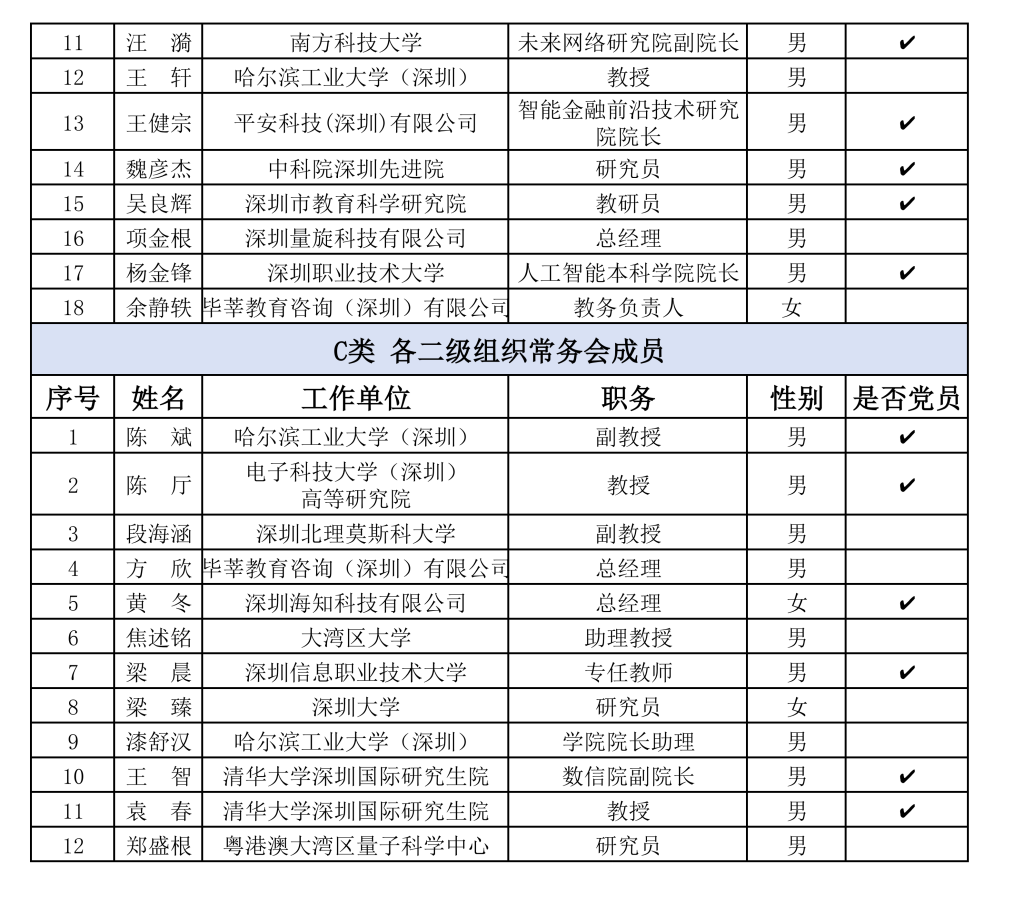 | 11 | 汪　漪 | 南方科技大学 | 未来网络研究院副院长 | 男 | ✔ |
|---|---|---|---|---|---|
| 12 | 王　轩 | 哈尔滨工业大学（深圳） | 教授 | 男 | |
| 13 | 王健宗 | 平安科技(深圳)有限公司 | 智能金融前沿技术研究院院长 | 男 | ✔ |
| 14 | 魏彦杰 | 中科院深圳先进院 | 研究员 | 男 | ✔ |
| 15 | 吴良辉 | 深圳市教育科学研究院 | 教研员 | 男 | ✔ |
| 16 | 项金根 | 深圳量旋科技有限公司 | 总经理 | 男 | |
| 17 | 杨金锋 | 深圳职业技术大学 | 人工智能本科学院院长 | 男 | ✔ |
| 18 | 余静轶 | 毕莘教育咨询（深圳）有限公司 | 教务负责人 | 女 | |

C类 各二级组织常务会成员

| 序号 | 姓名 | 工作单位 | 职务 | 性别 | 是否党员 |
|---|---|---|---|---|---|
| 1 | 陈　斌 | 哈尔滨工业大学（深圳） | 副教授 | 男 | ✔ |
| 2 | 陈　厅 | 电子科技大学（深圳）高等研究院 | 教授 | 男 | ✔ |
| 3 | 段海涵 | 深圳北理莫斯科大学 | 副教授 | 男 | |
| 4 | 方　欣 | 毕莘教育咨询（深圳）有限公司 | 总经理 | 男 | |
| 5 | 黄　冬 | 深圳海知科技有限公司 | 总经理 | 女 | ✔ |
| 6 | 焦述铭 | 大湾区大学 | 助理教授 | 男 | |
| 7 | 梁　晨 | 深圳信息职业技术大学 | 专任教师 | 男 | ✔ |
| 8 | 梁　臻 | 深圳大学 | 研究员 | 女 | |
| 9 | 漆舒汉 | 哈尔滨工业大学（深圳） | 学院院长助理 | 男 | |
| 10 | 王　智 | 清华大学深圳国际研究生院 | 数信院副院长 | 男 | ✔ |
| 11 | 袁　春 | 清华大学深圳国际研究生院 | 教授 | 男 | ✔ |
| 12 | 郑盛根 | 粤港澳大湾区量子科学中心 | 研究员 | 男 | |